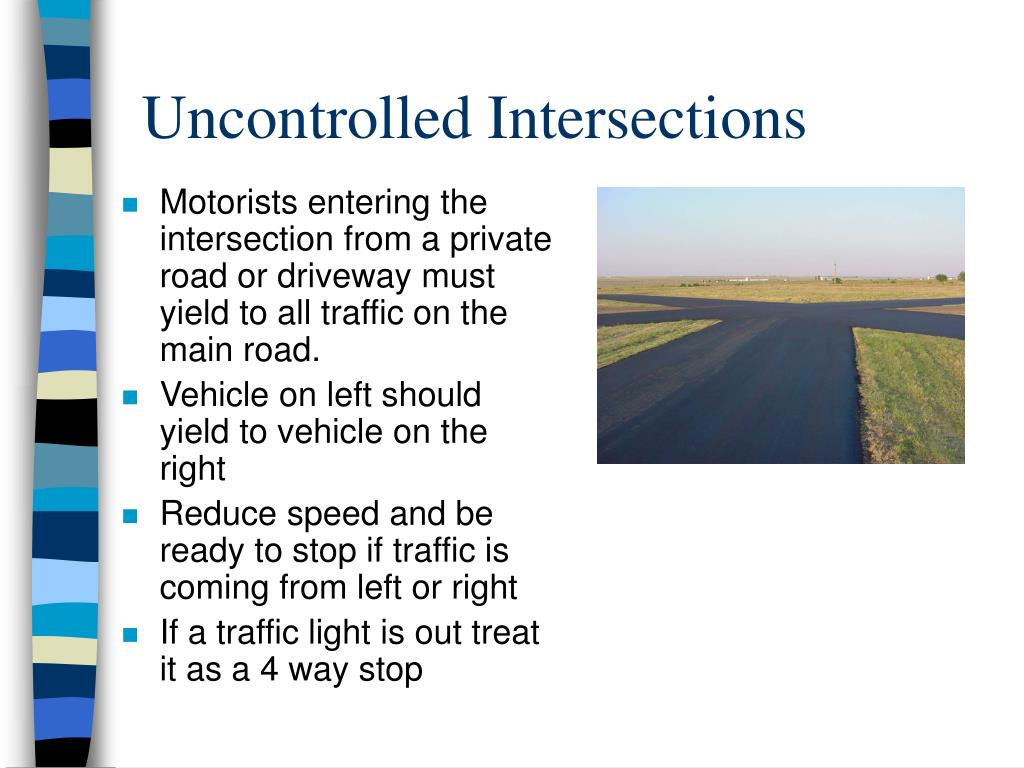 Uncontrolled Intersections

- Motorists entering the intersection from a private road or driveway must yield to all traffic on the main road.
- Vehicle on left should yield to vehicle on the right
- Reduce speed and be ready to stop if traffic is coming from left or right
- If a traffic light is out treat it as a 4 way stop